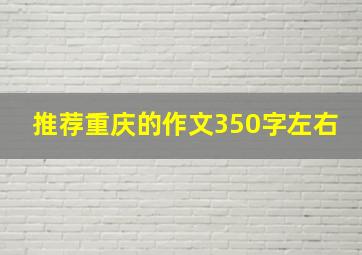 推荐重庆的作文350字左右